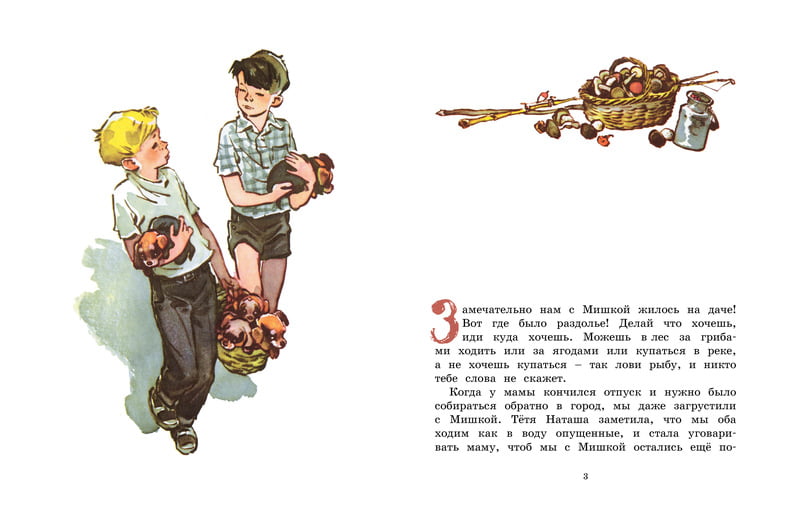 Замечательно нам с Мишкой жилось на даче! Вот где было раздолье! Делай что хочешь, иди куда хочешь. Можешь в лес за грибами ходить или за ягодами или купаться в реке, а не хочешь купаться – так лови рыбу, и никто тебе слова не скажет.

Когда у мамы кончился отпуск и нужно было собираться обратно в город, мы даже загрустили с Мишкой. Тётя Наташа заметила, что мы оба ходим как в воду опущенные, и стала уговаривать маму, чтоб мы с Мишкой остались ещё по-

3